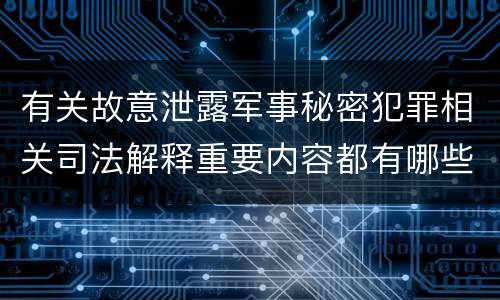 有关故意泄露军事秘密犯罪相关司法解释重要内容都有哪些